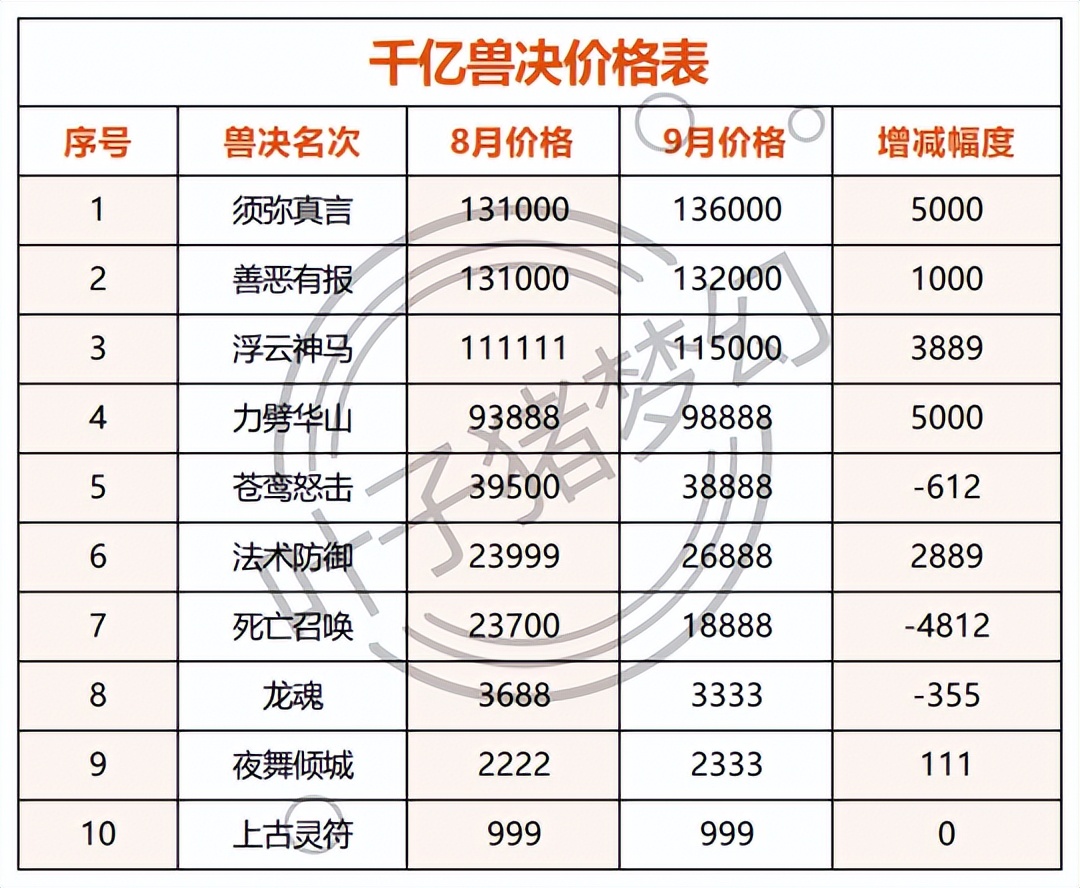 千亿兽决价格表

| 序号 | 兽决名次 | 8月价格 | 9月价格 | 增减幅度 |
|---|---|---|---|---|
| 1 | 须弥真言 | 131000 | 136000 | 5000 |
| 2 | 善恶有报 | 131000 | 132000 | 1000 |
| 3 | 浮云神马 | 111111 | 115000 | 3889 |
| 4 | 力劈华山 | 93888 | 98888 | 5000 |
| 5 | 苍鸾怒击 | 39500 | 38888 | -612 |
| 6 | 法术防御 | 23999 | 26888 | 2889 |
| 7 | 死亡召唤 | 23700 | 18888 | -4812 |
| 8 | 龙魂 | 3688 | 3333 | -355 |
| 9 | 夜舞倾城 | 2222 | 2333 | 111 |
| 10 | 上古灵符 | 999 | 999 | 0 |

叶子猪梦幻